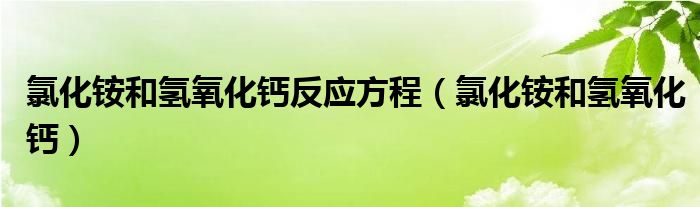 氯化铵和氢氧化钙反应方程（氯化铵和氢氧化钙）